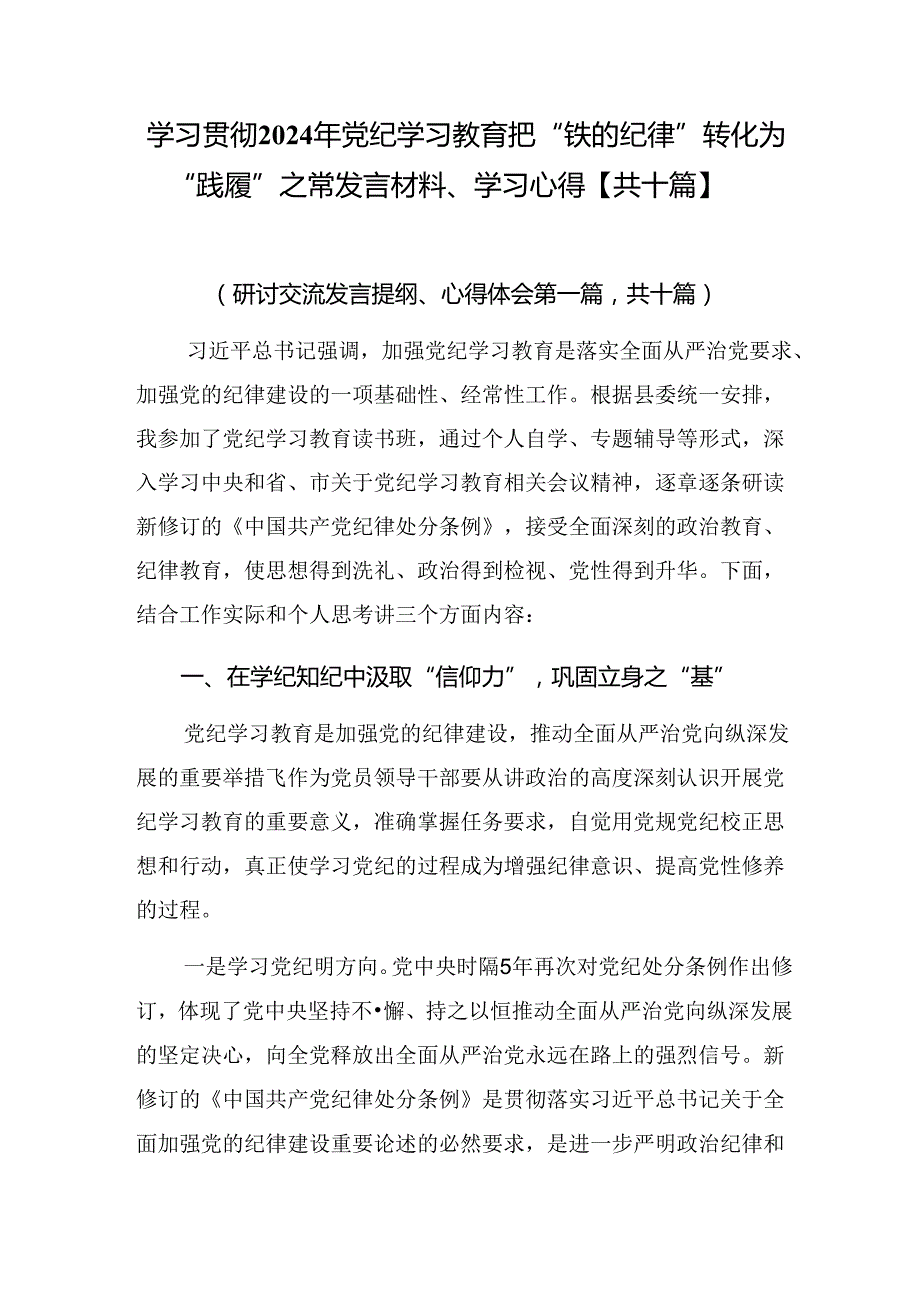 学习贯彻2024年党纪学习教育把“铁的纪律”转化为“践履”之常发言材料、学习心得【共十篇】

（研讨交流发言提纲、心得体会第一篇，共十篇）

习近平总书记强调，加强党纪学习教育是落实全面从严治党要求、加强党的纪律建设的一项基础性、经常性工作。根据县委统一安排，我参加了党纪学习教育读书班，通过个人自学、专题辅导等形式，深入学习中央和省、市关于党纪学习教育相关会议精神，逐章逐条研读新修订的《中国共产党纪律处分条例》，接受全面深刻的政治教育、纪律教育，使思想得到洗礼、政治得到检视、党性得到升华。下面，结合工作实际和个人思考讲三个方面内容：

一、在学纪知纪中汲取“信仰力”，巩固立身之“基”

党纪学习教育是加强党的纪律建设，推动全面从严治党向纵深发展的重要举措飞作为党员领导干部要从讲政治的高度深刻认识开展党纪学习教育的重要意义，准确掌握任务要求，自觉用党规党纪校正思想和行动，真正使学习党纪的过程成为增强纪律意识、提高党性修养的过程。

一是学习党纪明方向。党中央时隔5年再次对党纪处分条例作出修订，体现了党中央坚持不•懈、持之以恒推动全面从严治党向纵深发展的坚定决心，向全党释放出全面从严治党永远在路上的强烈信号。新修订的《中国共产党纪律处分条例》是贯彻落实习近平总书记关于全面加强党的纪律建设重要论述的必然要求，是进一步严明政治纪律和